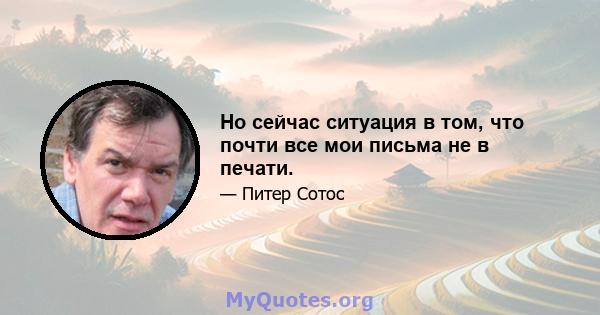 Но сейчас ситуация в том, что почти все мои письма не в печати.

— Питер Сотос

MyQuotes.org